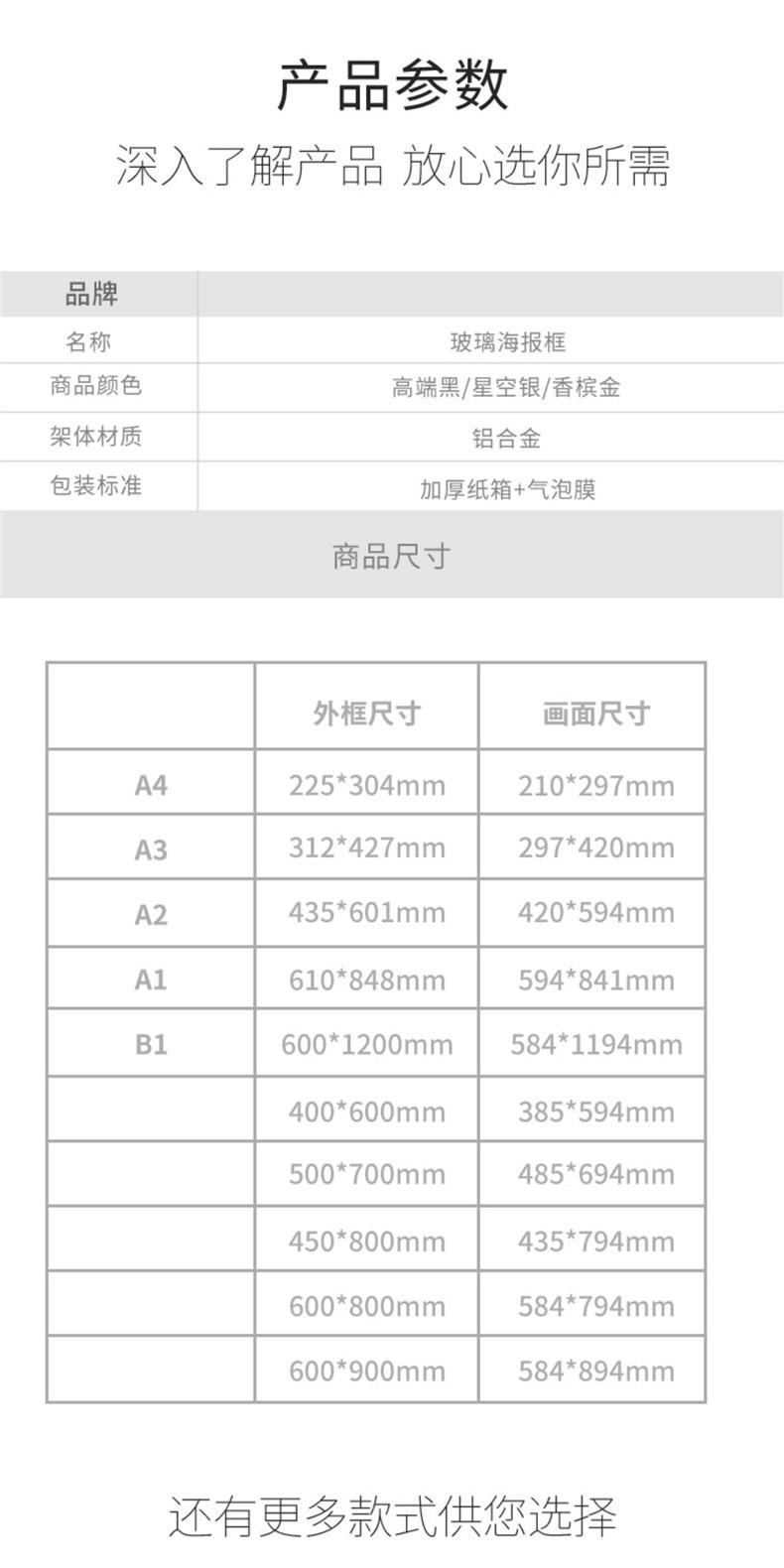 产品参数

深入了解产品 放心选你所需

品牌

名称 玻璃海报框

商品颜色 高端黑/星空银/香槟金

架体材质 铝合金

包装标准 加厚纸箱+气泡膜

商品尺寸

| | 外框尺寸 | 画面尺寸 |
|---|---|---|
| A4 | 225*304mm | 210*297mm |
| A3 | 312*427mm | 297*420mm |
| A2 | 435*601mm | 420*594mm |
| A1 | 610*848mm | 594*841mm |
| B1 | 600*1200mm | 584*1194mm |
| | 400*600mm | 385*594mm |
| | 500*700mm | 485*694mm |
| | 450*800mm | 435*794mm |
| | 600*800mm | 584*794mm |
| | 600*900mm | 584*894mm |

还有更多款式供您选择